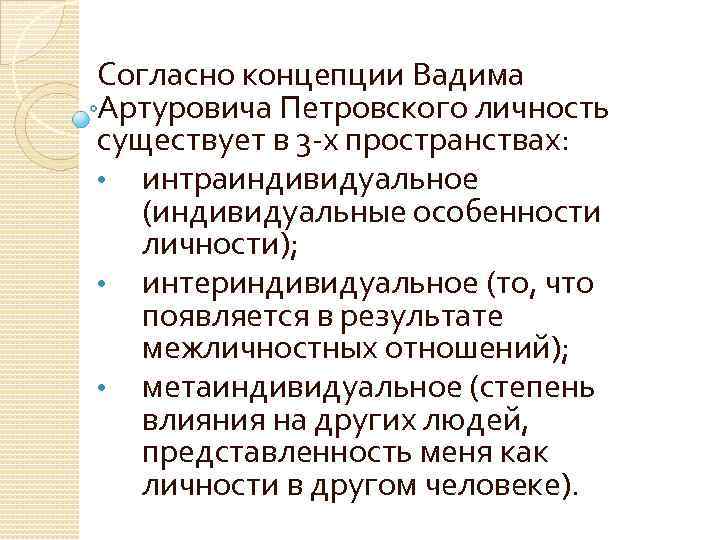 Согласно концепции Вадима Артуровича Петровского личность существует в 3-х пространствах:

• интраиндивидуальное (индивидуальные особенности личности);
• интериндивидуальное (то, что появляется в результате межличностных отношений);
• метаиндивидуальное (степень влияния на других людей, представленность меня как личности в другом человеке).